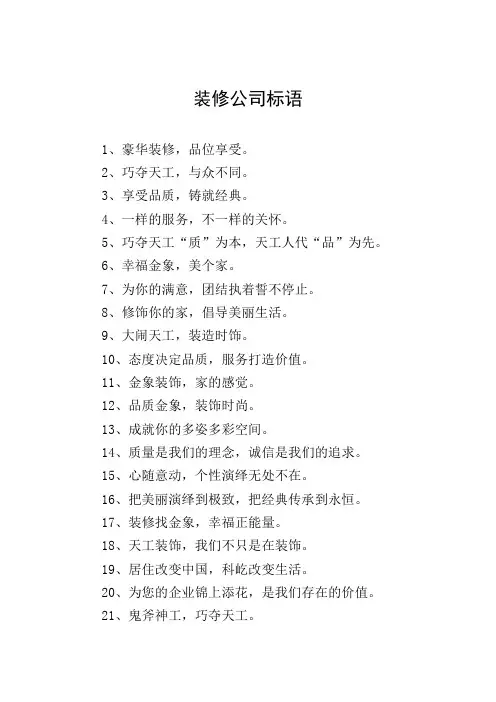 装修公司标语

1、豪华装修，品位享受。

2、巧夺天工，与众不同。

3、享受品质，铸就经典。

4、一样的服务，不一样的关怀。

5、巧夺天工“质”为本，天工人代“品”为先。

6、幸福金象，美个家。

7、为你的满意，团结执着誓不停止。

8、修饰你的家，倡导美丽生活。

9、大闹天工，装造时饰。

10、态度决定品质，服务打造价值。

11、金象装饰，家的感觉。

12、品质金象，装饰时尚。

13、成就你的多姿多彩空间。

14、质量是我们的理念，诚信是我们的追求。

15、心随意动，个性演绎无处不在。

16、把美丽演绎到极致，把经典传承到永恒。

17、装修找金象，幸福正能量。

18、天工装饰，我们不只是在装饰。

19、居住改变中国，科屹改变生活。

20、为您的企业锦上添花，是我们存在的价值。

21、鬼斧神工，巧夺天工。